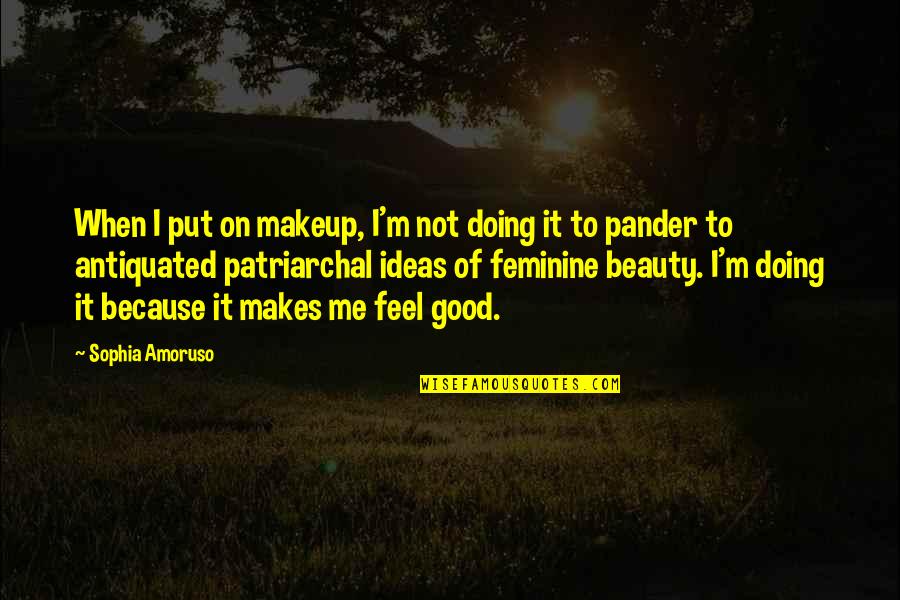 When I put on makeup, I'm not doing it to pander to antiquated patriarchal ideas of feminine beauty. I'm doing it because it makes me feel good.

~ Sophia Amoruso

WISEFAMOUSQUOTES.COM